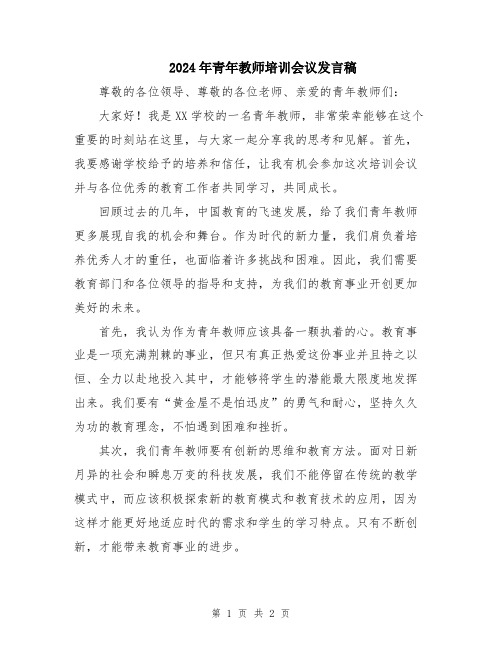 2024年青年教师培训会议发言稿

尊敬的各位领导、尊敬的各位老师、亲爱的青年教师们：

大家好！我是XX学校的一名青年教师，非常荣幸能够在这个重要的时刻站在这里，与大家一起分享我的思考和见解。首先，我要感谢学校给予的培养和信任，让我有机会参加这次培训会议并与各位优秀的教育工作者共同学习，共同成长。

回顾过去的几年，中国教育的飞速发展，给了我们青年教师更多展现自我的机会和舞台。作为时代的新力量，我们肩负着培养优秀人才的重任，也面临着许多挑战和困难。因此，我们需要教育部门和各位领导的指导和支持，为我们的教育事业开创更加美好的未来。

首先，我认为作为青年教师应该具备一颗执着的心。教育事业是一项充满荆棘的事业，但只有真正热爱这份事业并且持之以恒、全力以赴地投入其中，才能够将学生的潜能最大限度地发挥出来。我们要有“黄金屋不是怕迅皮”的勇气和耐心，坚持久久为功的教育理念，不怕遇到困难和挫折。

其次，我们青年教师要有创新的思维和教育方法。面对日新月异的社会和瞬息万变的科技发展，我们不能停留在传统的教学模式中，而应该积极探索新的教育模式和教育技术的应用，因为这样才能更好地适应时代的需求和学生的学习特点。只有不断创新，才能带来教育事业的进步。

第 1 页 共 2 页